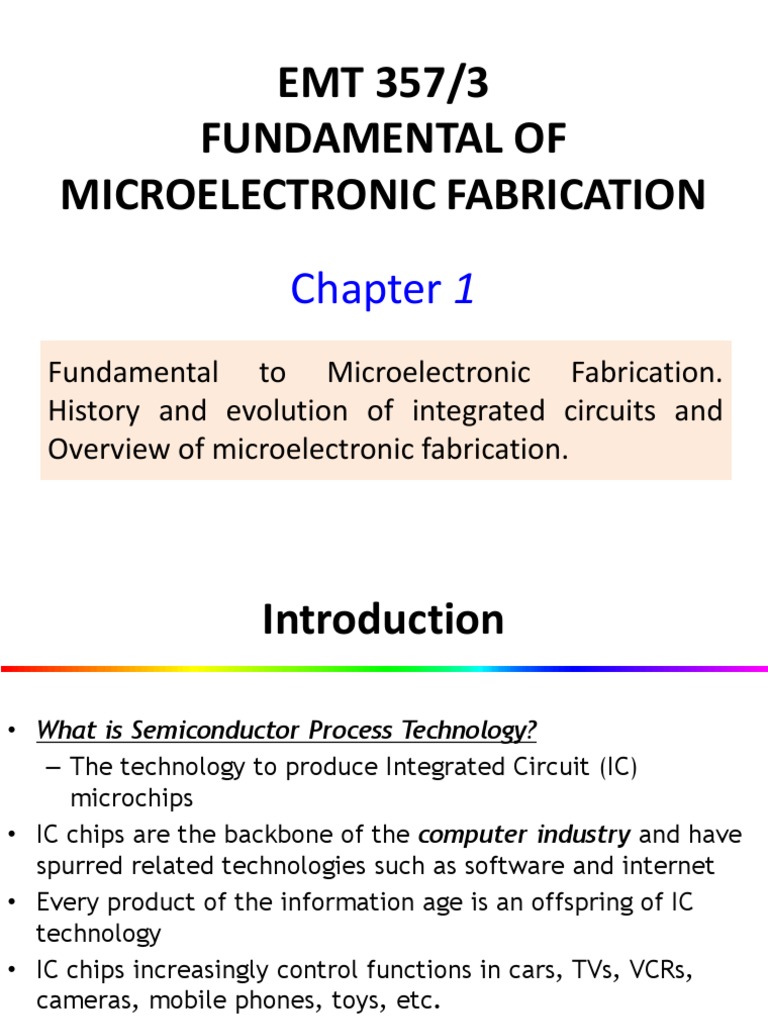 EMT 357/3
FUNDAMENTAL OF
MICROELECTRONIC FABRICATION

Chapter 1

Fundamental to Microelectronic Fabrication. History and evolution of integrated circuits and Overview of microelectronic fabrication.

Introduction

• What is Semiconductor Process Technology?
– The technology to produce Integrated Circuit (IC) microchips
• IC chips are the backbone of the computer industry and have spurred related technologies such as software and internet
• Every product of the information age is an offspring of IC technology
• IC chips increasingly control functions in cars, TVs, VCRs, cameras, mobile phones, toys, etc.